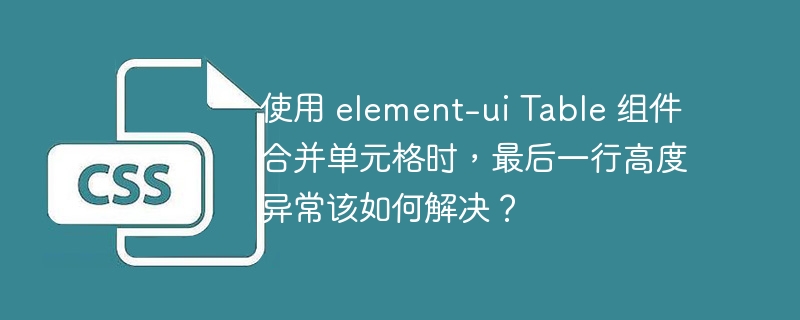 CSS

使用 element-ui Table 组件合并单元格时，最后一行高度异常该如何解决？